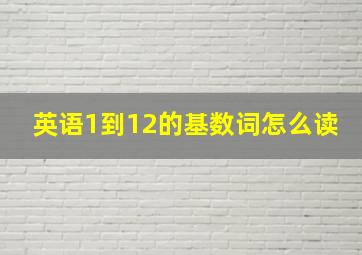 英语1到12的基数词怎么读